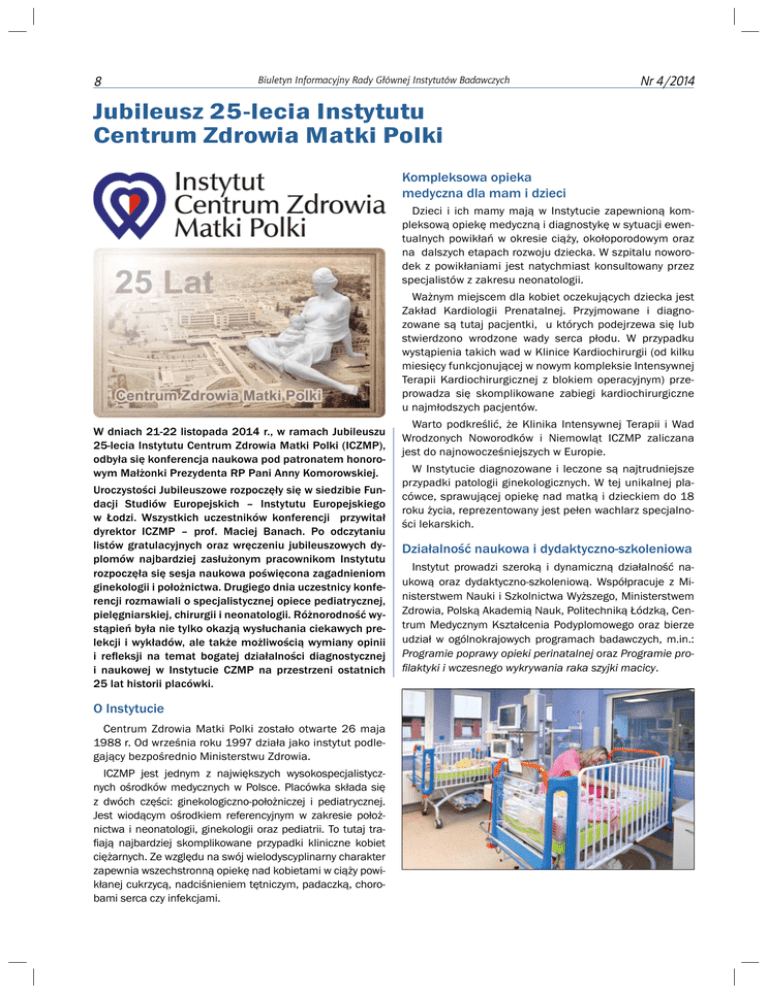 8 Biuletyn Informacyjny Rady Głównej Instytutów Badawczych Nr 4/2014

Jubileusz 25-lecia Instytutu Centrum Zdrowia Matki Polki

Instytut Centrum Zdrowia Matki Polki

25 Lat

Centrum Zdrowia Matki Polki

W dniach 21-22 listopada 2014 r., w ramach Jubileuszu 25-lecia Instytutu Centrum Zdrowia Matki Polki (ICZMP), odbyła się konferencja naukowa pod patronatem honorowym Małżonki Prezydenta RP Pani Anny Komorowskiej.

Uroczystości Jubileuszowe rozpoczęły się w siedzibie Fundacji Studiów Europejskich – Instytutu Europejskiego w Łodzi. Wszystkich uczestników konferencji przywitał dyrektor ICZMP – prof. Maciej Banach. Po odczytaniu listów gratulacyjnych oraz wręczeniu jubileuszowych dyplomów najbardziej zasłużonym pracownikom Instytutu rozpoczęła się sesja naukowa poświęcona zagadnieniom ginekologii i położnictwa. Drugiego dnia uczestnicy konferencji rozmawiali o specjalistycznej opiece pediatrycznej, pielęgniarskiej, chirurgii i neonatologii. Różnorodność wystąpień była nie tylko okazją wysłuchania ciekawych prelekcji i wykładów, ale także możliwością wymiany opinii i refleksji na temat bogatej działalności diagnostycznej i naukowej w Instytucie CZMP na przestrzeni ostatnich 25 lat historii placówki.

O Instytucie

Centrum Zdrowia Matki Polki zostało otwarte 26 maja 1988 r. Od września roku 1997 działa jako instytut podlegający bezpośrednio Ministerstwu Zdrowia.

ICZMP jest jednym z największych wysokospecjalistycznych ośrodków medycznych w Polsce. Placówka składa się z dwóch części: ginekologiczno-położniczej i pediatrycznej. Jest wiodącym ośrodkiem referencyjnym w zakresie położnictwa i neonatologii, ginekologii oraz pediatrii. To tutaj trafiają najbardziej skomplikowane przypadki kliniczne kobiet ciężarnych. Ze względu na swój wielodyscyplinarny charakter zapewnia wszechstronną opiekę nad kobietami w ciąży powikłanej cukrzycą, nadciśnieniem tętniczym, padaczką, chorobami serca czy infekcjami.

Kompleksowa opieka medyczna dla mam i dzieci

Dzieci i ich mamy mają w Instytucie zapewnioną kompleksową opiekę medyczną i diagnostykę w sytuacji ewentualnych powikłań w okresie ciąży, okołoporodowym oraz na dalszych etapach rozwoju dziecka. W szpitalu noworodek z powikłaniami jest natychmiast konsultowany przez specjalistów z zakresu neonatologii.

Ważnym miejscem dla kobiet oczekujących dziecka jest Zakład Kardiologii Prenatalnej. Przyjmowane i diagnozowane są tutaj pacjentki, u których podejrzewa się lub stwierdzono wrodzone wady serca płodu. W przypadku wystąpienia takich wad w Klinice Kardiochirurgii (od kilku miesięcy funkcjonującej w nowym kompleksie Intensywnej Terapii Kardiochirurgicznej z blokiem operacyjnym) przeprowadza się skomplikowane zabiegi kardiochirurgiczne u najmłodszych pacjentów.

Warto podkreślić, że Klinika Intensywnej Terapii i Wad Wrodzonych Noworodków i Niemowląt ICZMP zaliczana jest do najnowocześniejszych w Europie.

W Instytucie diagnozowane i leczone są najtrudniejsze przypadki patologii ginekologicznych. W tej unikalnej placówce, sprawującej opiekę nad matką i dzieckiem do 18 roku życia, reprezentowany jest pełen wachlarz specjalności lekarskich.

Działalność naukowa i dydaktyczno-szkoleniowa

Instytut prowadzi szeroką i dynamiczną działalność naukową oraz dydaktyczno-szkoleniową. Współpracuje z Ministerstwem Nauki i Szkolnictwa Wyższego, Ministerstwem Zdrowia, Polską Akademią Nauk, Politechniką Łódzką, Centrum Medycznym Kształcenia Podyplomowego oraz bierze udział w ogólnokrajowych programach badawczych, m.in.: Programie poprawy opieki perinatalnej oraz Programie profilaktyki i wczesnego wykrywania raka szyjki macicy.